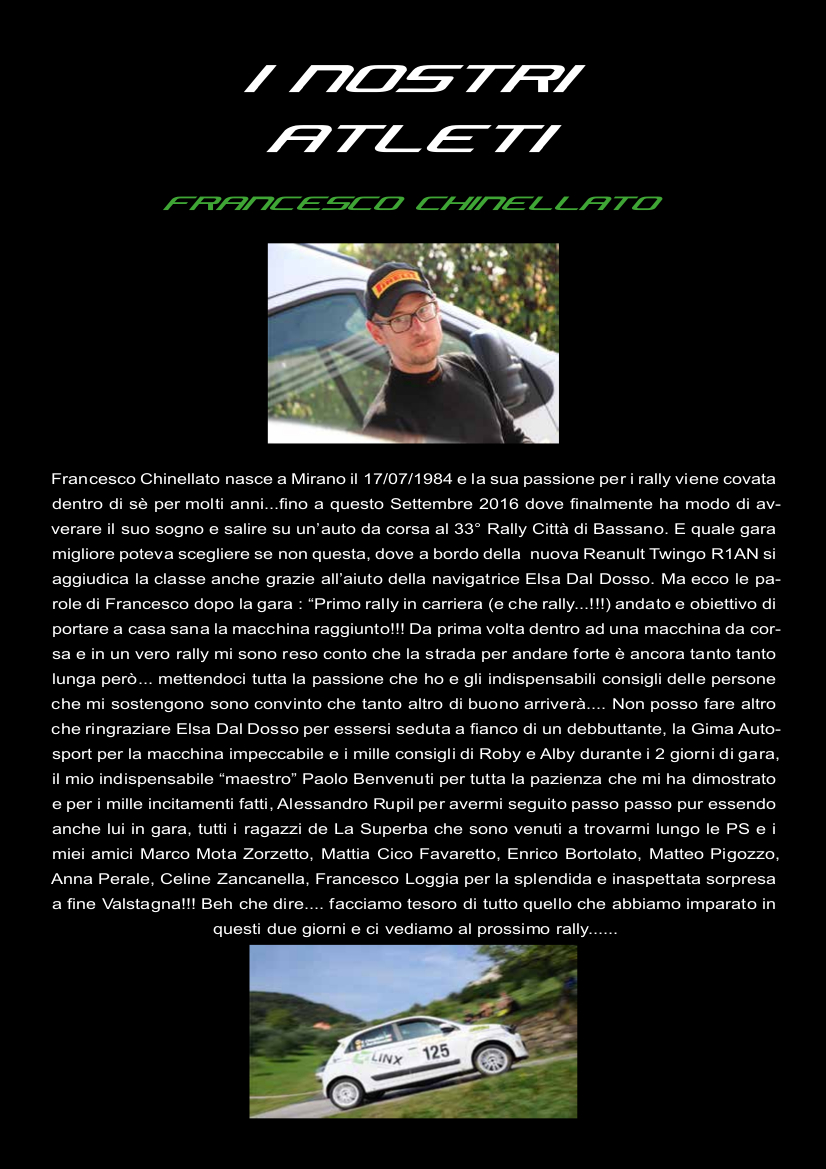 I NOSTRI ATLETI

FRANCESCO CHINELLATO

PIRELLI

Francesco Chinellato nasce a Mirano il 17/07/1984 e la sua passione per i rally viene covata dentro di sè per molti anni...fino a questo Settembre 2016 dove finalmente ha modo di avverare il suo sogno e salire su un'auto da corsa al 33° Rally Città di Bassano. E quale gara migliore poteva scegliere se non questa, dove a bordo della nuova Reanult Twingo R1AN si aggiudica la classe anche grazie all'aiuto della navigatrice Elsa Dal Dosso. Ma ecco le parole di Francesco dopo la gara : "Primo rally in carriera (e che rally...!!!) andato e obiettivo di portare a casa sana la macchina raggiunto!!! Da prima volta dentro ad una macchina da corsa e in un vero rally mi sono reso conto che la strada per andare forte è ancora tanto tanto lunga però... mettendoci tutta la passione che ho e gli indispensabili consigli delle persone che mi sostengono sono convinto che tanto altro di buono arriverà.... Non posso fare altro che ringraziare Elsa Dal Dosso per essersi seduta a fianco di un debbuttante, la Gima Autosport per la macchina impeccabile e i mille consigli di Roby e Alby durante i 2 giorni di gara, il mio indispensabile "maestro" Paolo Benvenuti per tutta la pazienza che mi ha dimostrato e per i mille incitamenti fatti, Alessandro Rupil per avermi seguito passo passo pur essendo anche lui in gara, tutti i ragazzi de La Superba che sono venuti a trovarmi lungo le PS e i miei amici Marco Mota Zorzetto, Mattia Cico Favaretto, Enrico Bortolato, Matteo Pigozzo, Anna Perale, Celine Zancanella, Francesco Loggia per la splendida e inaspettata sorpresa a fine Valstagna!!! Beh che dire.... facciamo tesoro di tutto quello che abbiamo imparato in questi due giorni e ci vediamo al prossimo rally......

LINX 125